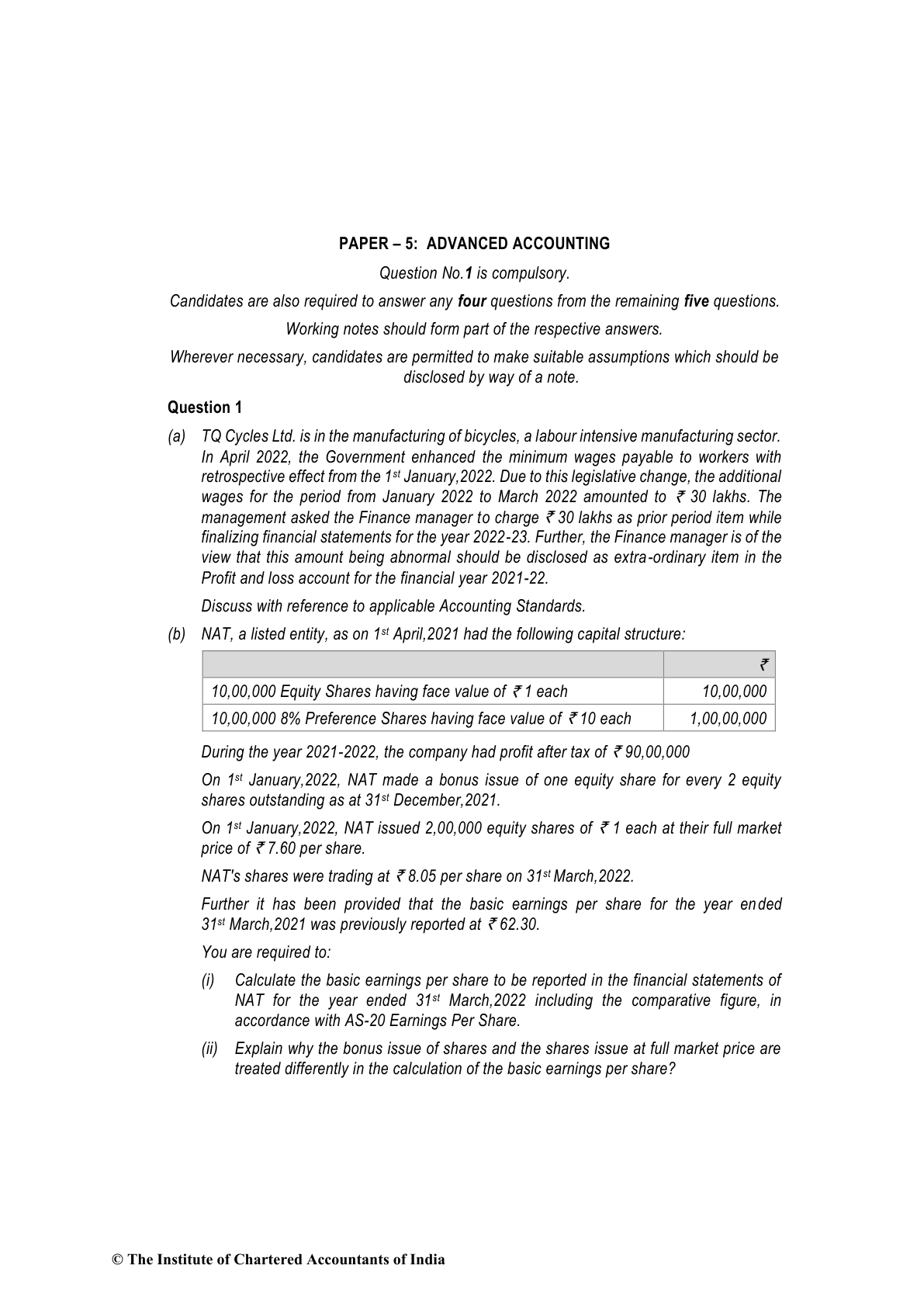 PAPER – 5: ADVANCED ACCOUNTING

Question No.1 is compulsory.

Candidates are also required to answer any four questions from the remaining five questions.

Working notes should form part of the respective answers.

Wherever necessary, candidates are permitted to make suitable assumptions which should be disclosed by way of a note.

Question 1

(a) TQ Cycles Ltd. is in the manufacturing of bicycles, a labour intensive manufacturing sector. In April 2022, the Government enhanced the minimum wages payable to workers with retrospective effect from the 1st January,2022. Due to this legislative change, the additional wages for the period from January 2022 to March 2022 amounted to ₹ 30 lakhs. The management asked the Finance manager to charge ₹ 30 lakhs as prior period item while finalizing financial statements for the year 2022-23. Further, the Finance manager is of the view that this amount being abnormal should be disclosed as extra-ordinary item in the Profit and loss account for the financial year 2021-22.

Discuss with reference to applicable Accounting Standards.

(b) NAT, a listed entity, as on 1st April,2021 had the following capital structure:

| | ₹ |
|---|---|
| 10,00,000 Equity Shares having face value of ₹ 1 each | 10,00,000 |
| 10,00,000 8% Preference Shares having face value of ₹ 10 each | 1,00,00,000 |

During the year 2021-2022, the company had profit after tax of ₹ 90,00,000

On 1st January,2022, NAT made a bonus issue of one equity share for every 2 equity shares outstanding as at 31st December,2021.

On 1st January,2022, NAT issued 2,00,000 equity shares of ₹ 1 each at their full market price of ₹ 7.60 per share.

NAT's shares were trading at ₹ 8.05 per share on 31st March,2022.

Further it has been provided that the basic earnings per share for the year ended 31st March,2021 was previously reported at ₹ 62.30.

You are required to:

(i) Calculate the basic earnings per share to be reported in the financial statements of NAT for the year ended 31st March,2022 including the comparative figure, in accordance with AS-20 Earnings Per Share.

(ii) Explain why the bonus issue of shares and the shares issue at full market price are treated differently in the calculation of the basic earnings per share?

© The Institute of Chartered Accountants of India